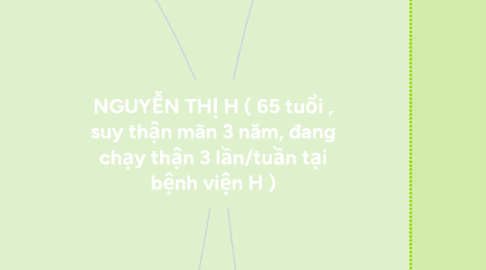 NGUYỄN THỊ H ( 65 tuổi , suy thận mãn 3 năm, đang chạy thận 3 lần/tuần tại bệnh viện H )